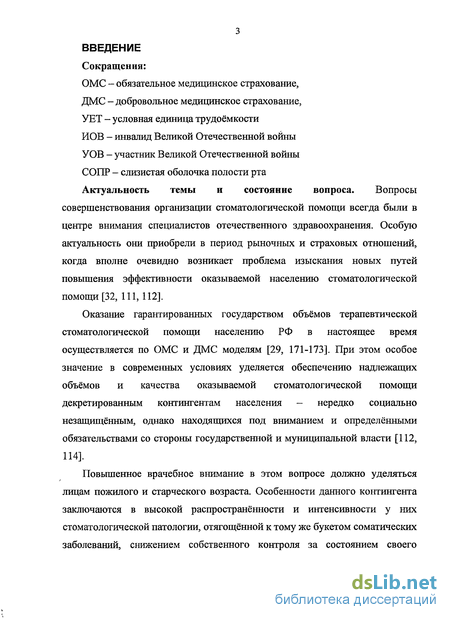 3

ВВЕДЕНИЕ

Сокращения:

ОМС – обязательное медицинское страхование,

ДМС – добровольное медицинское страхование,

УЕТ – условная единица трудоёмкости

ИОВ – инвалид Великой Отечественной войны

УОВ – участник Великой Отечественной войны

СОПР – слизистая оболочка полости рта

Актуальность темы и состояние вопроса. Вопросы совершенствования организации стоматологической помощи всегда были в центре внимания специалистов отечественного здравоохранения. Особую актуальность они приобрели в период рыночных и страховых отношений, когда вполне очевидно возникает проблема изыскания новых путей повышения эффективности оказываемой населению стоматологической помощи [32, 111, 112].

Оказание гарантированных государством объёмов терапевтической стоматологической помощи населению РФ в настоящее время осуществляется по ОМС и ДМС моделям [29, 171-173]. При этом особое значение в современных условиях уделяется обеспечению надлежащих объёмов и качества оказываемой стоматологической помощи декретированным контингентам населения – нередко социально незащищённым, однако находящихся под вниманием и определёнными обязательствами со стороны государственной и муниципальной власти [112, 114].

Повышенное врачебное внимание в этом вопросе должно уделяться лицам пожилого и старческого возраста. Особенности данного контингента заключаются в высокой распространённости и интенсивности у них стоматологической патологии, отягощённой к тому же букетом соматических заболеваний, снижением собственного контроля за состоянием своего

dsLib.net
библиотека диссертаций